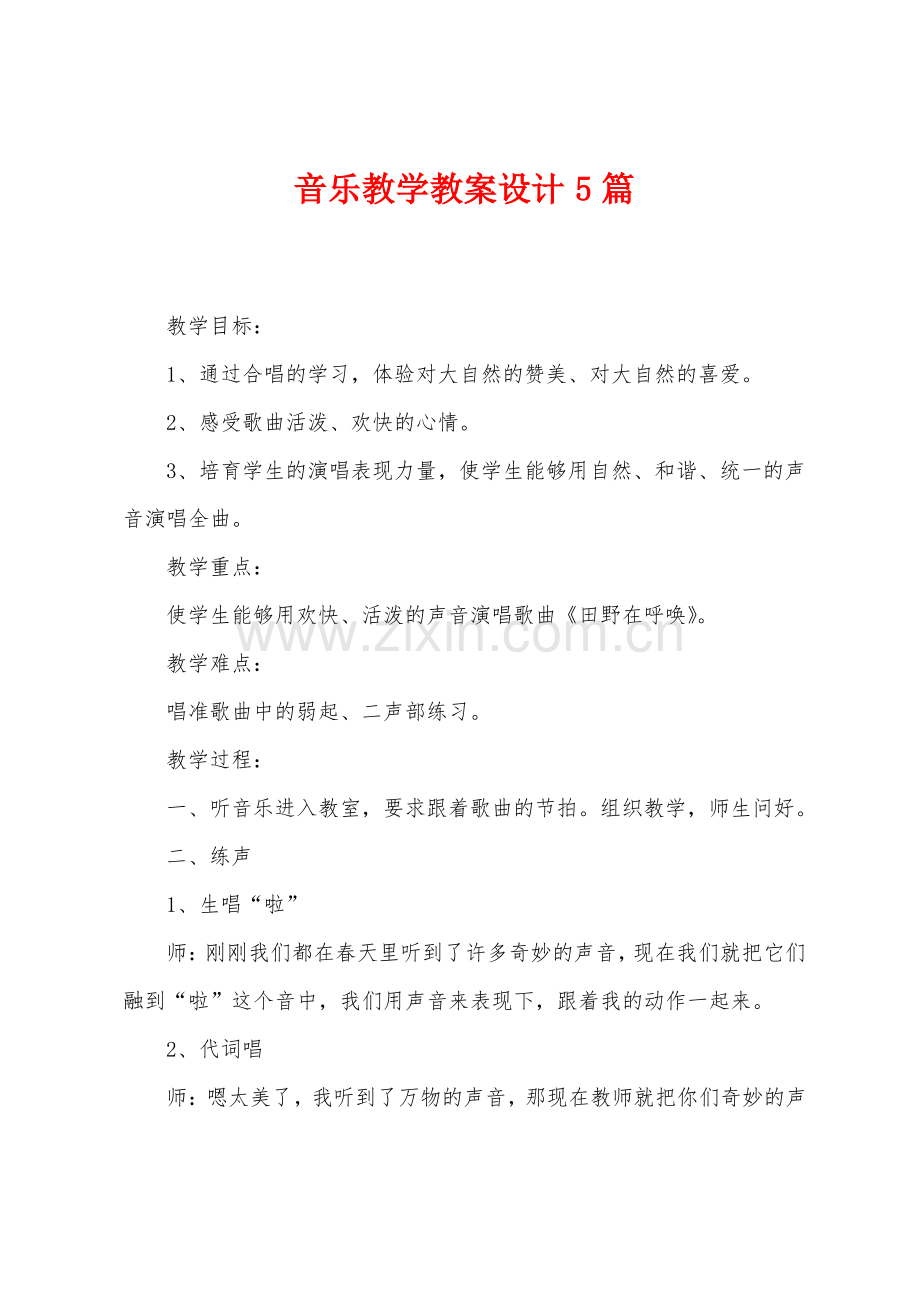 音乐教学教案设计5篇

教学目标：

1、通过合唱的学习，体验对大自然的赞美、对大自然的喜爱。

2、感受歌曲活泼、欢快的心情。

3、培育学生的演唱表现力量，使学生能够用自然、和谐、统一的声音演唱全曲。

教学重点：

使学生能够用欢快、活泼的声音演唱歌曲《田野在呼唤》。

教学难点：

唱准歌曲中的弱起、二声部练习。

教学过程：

一、听音乐进入教室，要求跟着歌曲的节拍。组织教学，师生问好。

二、练声

1、生唱“啦”

师：刚刚我们都在春天里听到了许多奇妙的声音，现在我们就把它们融到“啦”这个音中，我们用声音来表现下，跟着我的动作一起来。

2、代词唱

师：嗯太美了，我听到了万物的声音，那现在教师就把你们奇妙的声

www.zixin.com.cn